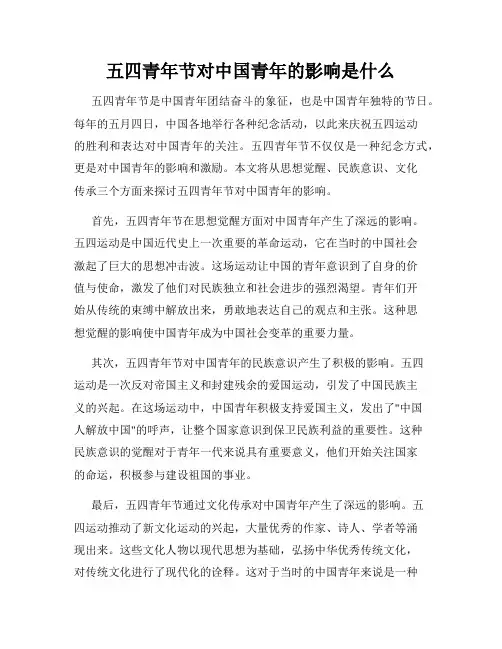 五四青年节对中国青年的影响是什么

五四青年节是中国青年团结奋斗的象征，也是中国青年独特的节日。每年的五月四日，中国各地举行各种纪念活动，以此来庆祝五四运动的胜利和表达对中国青年的关注。五四青年节不仅仅是一种纪念方式，更是对中国青年的影响和激励。本文将从思想觉醒、民族意识、文化传承三个方面来探讨五四青年节对中国青年的影响。

首先，五四青年节在思想觉醒方面对中国青年产生了深远的影响。五四运动是中国近代史上一次重要的革命运动，它在当时的中国社会激起了巨大的思想冲击波。这场运动让中国的青年意识到了自身的价值与使命，激发了他们对民族独立和社会进步的强烈渴望。青年们开始从传统的束缚中解放出来，勇敢地表达自己的观点和主张。这种思想觉醒的影响使中国青年成为中国社会变革的重要力量。

其次，五四青年节对中国青年的民族意识产生了积极的影响。五四运动是一次反对帝国主义和封建残余的爱国运动，引发了中国民族主义的兴起。在这场运动中，中国青年积极支持爱国主义，发出了"中国人解放中国"的呼声，让整个国家意识到保卫民族利益的重要性。这种民族意识的觉醒对于青年一代来说具有重要意义，他们开始关注国家的命运，积极参与建设祖国的事业。

最后，五四青年节通过文化传承对中国青年产生了深远的影响。五四运动推动了新文化运动的兴起，大量优秀的作家、诗人、学者等涌现出来。这些文化人物以现代思想为基础，弘扬中华优秀传统文化，对传统文化进行了现代化的诠释。这对于当时的中国青年来说是一种